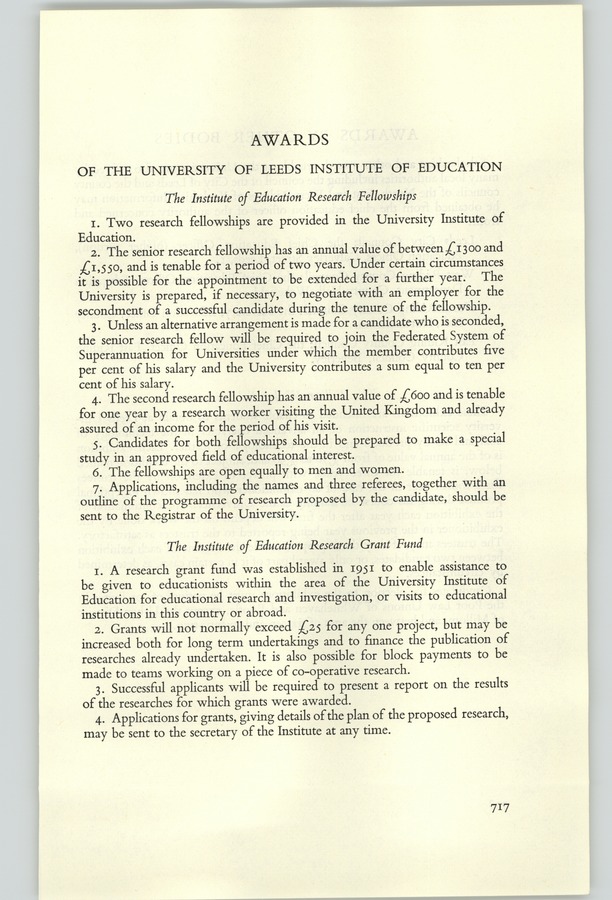 AWARDS

OF THE UNIVERSITY OF LEEDS INSTITUTE OF EDUCATION

The Institute of Education Research Fellowships

1. Two research fellowships are provided in the University Institute of Education.

2. The senior research fellowship has an annual value of between £1300 and £1,550, and is tenable for a period of two years. Under certain circumstances it is possible for the appointment to be extended for a further year. The University is prepared, if necessary, to negotiate with an employer for the secondment of a successful candidate during the tenure of the fellowship.

3. Unless an alternative arrangement is made for a candidate who is seconded, the senior research fellow will be required to join the Federated System of Superannuation for Universities under which the member contributes five per cent of his salary and the University contributes a sum equal to ten per cent of his salary.

4. The second research fellowship has an annual value of £600 and is tenable for one year by a research worker visiting the United Kingdom and already assured of an income for the period of his visit.

5. Candidates for both fellowships should be prepared to make a special study in an approved field of educational interest.

6. The fellowships are open equally to men and women.

7. Applications, including the names and three referees, together with an outline of the programme of research proposed by the candidate, should be sent to the Registrar of the University.

The Institute of Education Research Grant Fund

1. A research grant fund was established in 1951 to enable assistance to be given to educationists within the area of the University Institute of Education for educational research and investigation, or visits to educational institutions in this country or abroad.

2. Grants will not normally exceed £25 for any one project, but may be increased both for long term undertakings and to finance the publication of researches already undertaken. It is also possible for block payments to be made to teams working on a piece of co-operative research.

3. Successful applicants will be required to present a report on the results of the researches for which grants were awarded.

4. Applications for grants, giving details of the plan of the proposed research, may be sent to the secretary of the Institute at any time.

717